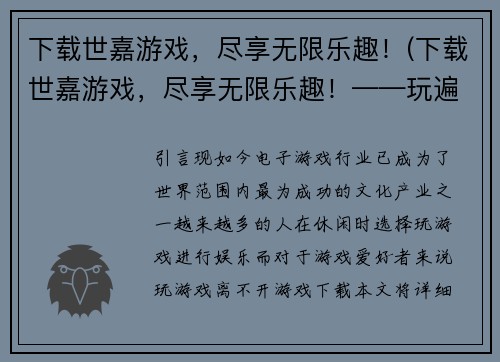 下载世嘉游戏，尽享无限乐趣！(下载世嘉游戏，尽享无限乐趣！——玩遍

引言现如今电子游戏行业已成为了世界范围内最为成功的文化产业之一越来越多的人在休闲时选择玩游戏进行娱乐而对于游戏爱好者来说玩游戏离不开游戏下载本文将详细